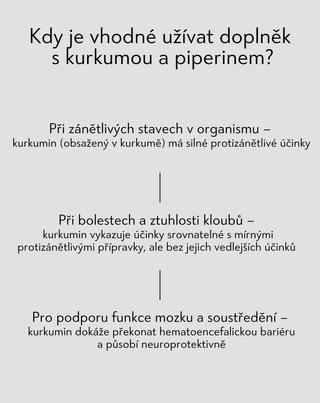 Kdy je vhodné užívat doplněk s kurkumou a piperinem?

Při zánětlivých stavech v organismu – kurkumin (obsažený v kurkumě) má silné protizánětlivé účinky

Při bolestech a ztuhlosti kloubů – kurkumin vykazuje účinky srovnatelné s mírnými protizánětlivými přípravky, ale bez jejich vedlejších účinků

Pro podporu funkce mozku a soustředění – kurkumin dokáže překonat hematoencefalickou bariéru a působí neuroprotektivně